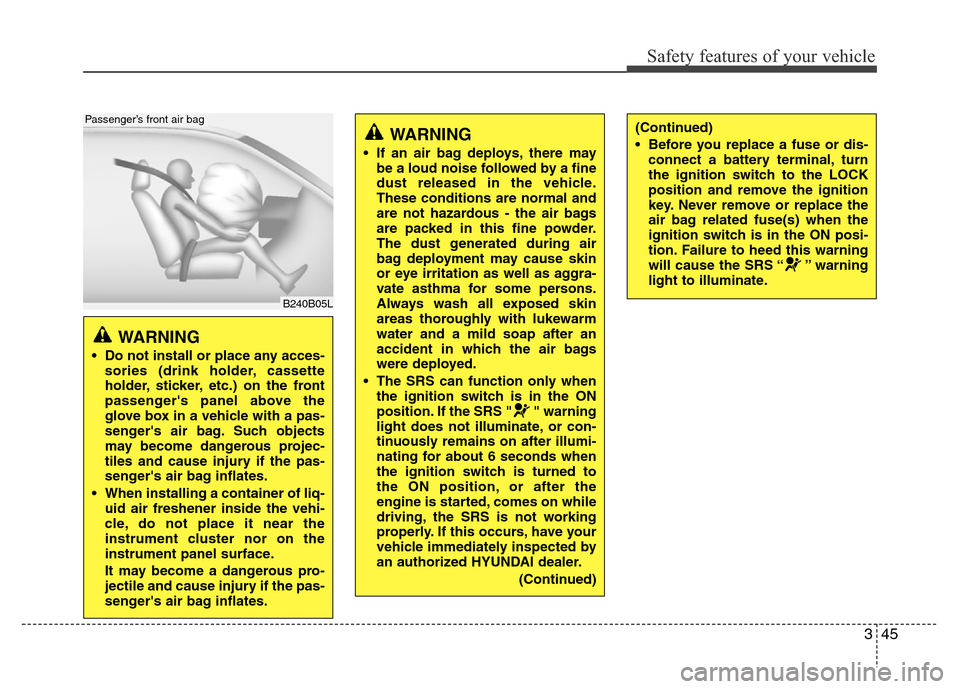 Safety features of your vehicle

Passenger's front air bag

B240B05L

WARNING

• Do not install or place any accessories (drink holder, cassette holder, sticker, etc.) on the front passenger's panel above the glove box in a vehicle with a passenger's air bag. Such objects may become dangerous projectiles and cause injury if the passenger's air bag inflates.

• When installing a container of liquid air freshener inside the vehicle, do not place it near the instrument cluster nor on the instrument panel surface.

It may become a dangerous projectile and cause injury if the passenger's air bag inflates.

WARNING

• If an air bag deploys, there may be a loud noise followed by a fine dust released in the vehicle. These conditions are normal and are not hazardous - the air bags are packed in this fine powder. The dust generated during air bag deployment may cause skin or eye irritation as well as aggravate asthma for some persons. Always wash all exposed skin areas thoroughly with lukewarm water and a mild soap after an accident in which the air bags were deployed.

• The SRS can function only when the ignition switch is in the ON position. If the SRS " " warning light does not illuminate, or continuously remains on after illuminating for about 6 seconds when the ignition switch is turned to the ON position, or after the engine is started, comes on while driving, the SRS is not working properly. If this occurs, have your vehicle immediately inspected by an authorized HYUNDAI dealer.

(Continued)

(Continued)

• Before you replace a fuse or disconnect a battery terminal, turn the ignition switch to the LOCK position and remove the ignition key. Never remove or replace the air bag related fuse(s) when the ignition switch is in the ON position. Failure to heed this warning will cause the SRS “ ” warning light to illuminate.

3 45

carmanualsonline.info